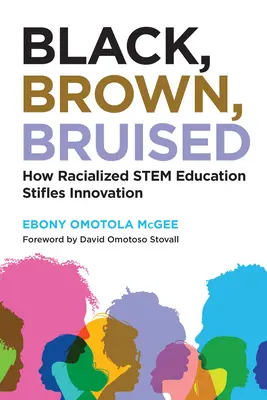 BLACK,
BROWN,
BRUISED

How Racialized STEM Education Stifles Innovation

EBONY OMOTOLA McGEE

Foreword by David Omotoso Stovall